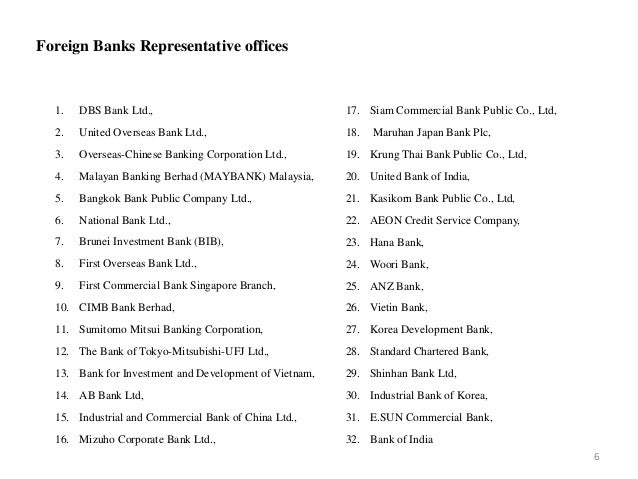 Foreign Banks Representative offices

1. DBS Bank Ltd.,
2. United Overseas Bank Ltd.,
3. Overseas-Chinese Banking Corporation Ltd.,
4. Malayan Banking Berhad (MAYBANK) Malaysia,
5. Bangkok Bank Public Company Ltd.,
6. National Bank Ltd.,
7. Brunei Investment Bank (BIB),
8. First Overseas Bank Ltd.,
9. First Commercial Bank Singapore Branch,
10. CIMB Bank Berhad,
11. Sumitomo Mitsui Banking Corporation,
12. The Bank of Tokyo-Mitsubishi-UFJ Ltd.,
13. Bank for Investment and Development of Vietnam,
14. AB Bank Ltd,
15. Industrial and Commercial Bank of China Ltd.,
16. Mizuho Corporate Bank Ltd.,

17. Siam Commercial Bank Public Co., Ltd,
18. Maruhan Japan Bank Plc,
19. Krung Thai Bank Public Co., Ltd,
20. United Bank of India,
21. Kasikorn Bank Public Co., Ltd,
22. AEON Credit Service Company,
23. Hana Bank,
24. Woori Bank,
25. ANZ Bank,
26. Vietin Bank,
27. Korea Development Bank,
28. Standard Chartered Bank,
29. Shinhan Bank Ltd,
30. Industrial Bank of Korea,
31. E.SUN Commercial Bank,
32. Bank of India

6